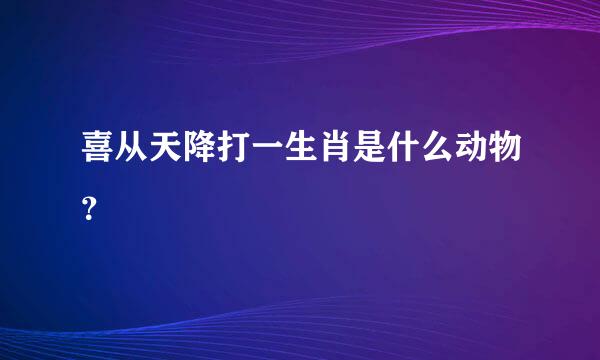 喜从天降打一生肖是什么动物？